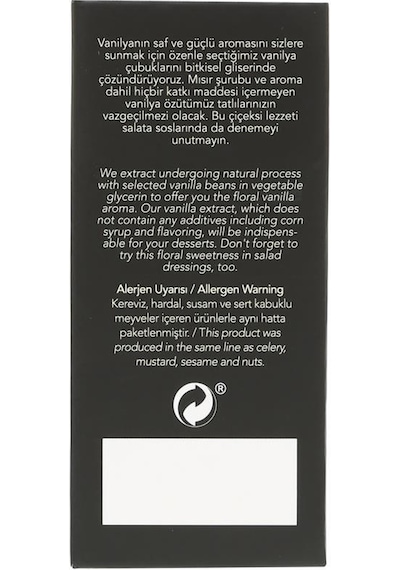 Vanilyanın saf ve güçlü aromasını sizlere sunmak için özenle seçtiğimiz vanilya çubuklarını bitkisel gliserinde çözündürüyoruz. Mısır şurubu ve aroma dahil hiçbir katkı maddesi içermeyen vanilya özütümüz tatlılarınızın vazgeçilmezi olacak. Bu çiçeksi lezzeti salata soslarında da denemeyi unutmayın.

We extract undergoing natural process with selected vanilla beans in vegetable glycerin to offer you the floral vanilla aroma. Our vanilla extract, which does not contain any additives including corn syrup and flavoring, will be indispensable for your desserts. Don't forget to try this floral sweetness in salad dressings, too.

Alerjen Uyarısı / Allergen Warning
Kereviz, hardal, susam ve sert kabuklu meyveler içeren ürünlerle aynı hatta paketlenmiştir. / This product was produced in the same line as celery, mustard, sesame and nuts.

®